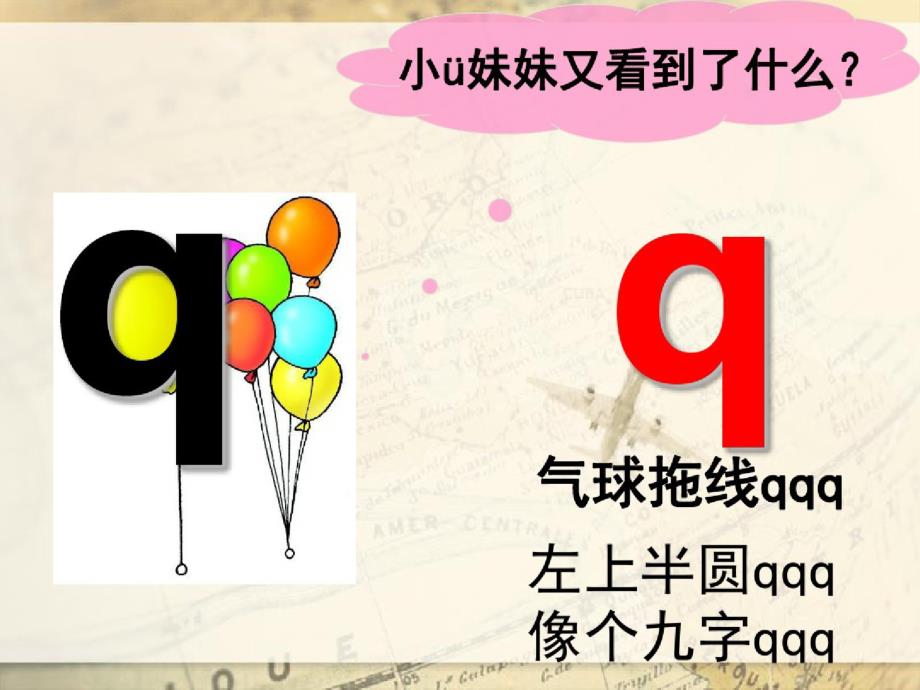 小ü妹妹又看到了什么？

q

q

气球拖线qqq

左上半圆qqq
像个九字qqq